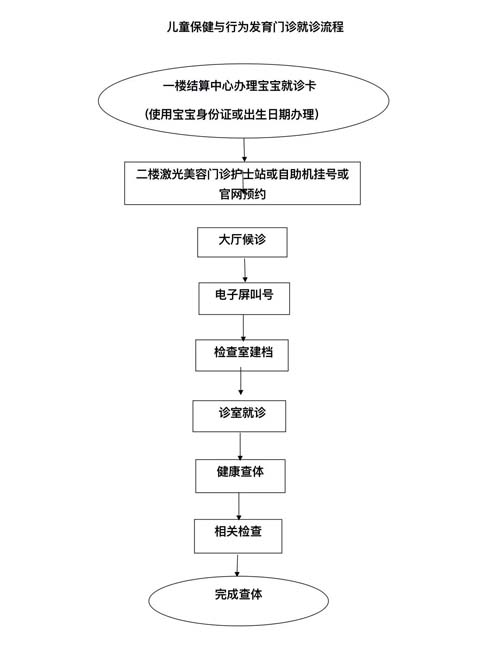 儿童保健与行为发育门诊就诊流程

一楼结算中心办理宝宝就诊卡

(使用宝宝身份证或出生日期办理)

二楼激光美容门诊护士站或自助机挂号或官网预约

大厅候诊

电子屏叫号

检查室建档

诊室就诊

健康查体

相关检查

完成查体